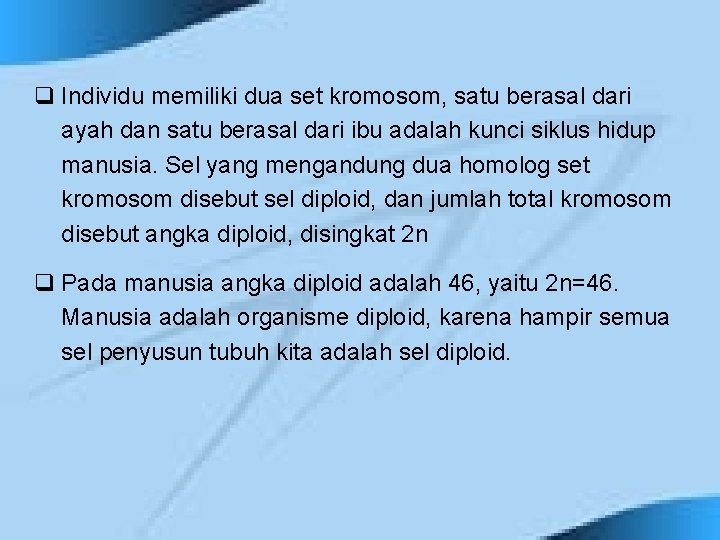 ❑ Individu memiliki dua set kromosom, satu berasal dari ayah dan satu berasal dari ibu adalah kunci siklus hidup manusia. Sel yang mengandung dua homolog set kromosom disebut sel diploid, dan jumlah total kromosom disebut angka diploid, disingkat 2n

❑ Pada manusia angka diploid adalah 46, yaitu 2n=46. Manusia adalah organisme diploid, karena hampir semua sel penyusun tubuh kita adalah sel diploid.